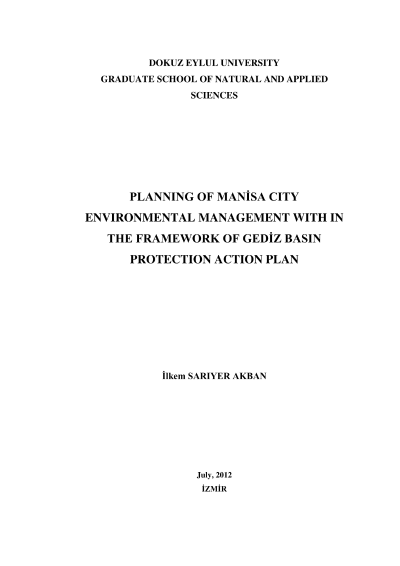 DOKUZ EYLUL UNIVERSITY
GRADUATE SCHOOL OF NATURAL AND APPLIED SCIENCES

PLANNING OF MANİSA CITY ENVIRONMENTAL MANAGEMENT WITH IN THE FRAMEWORK OF GEDİZ BASIN PROTECTION ACTION PLAN

İlkem SARIYER AKBAN

July, 2012
İZMİR